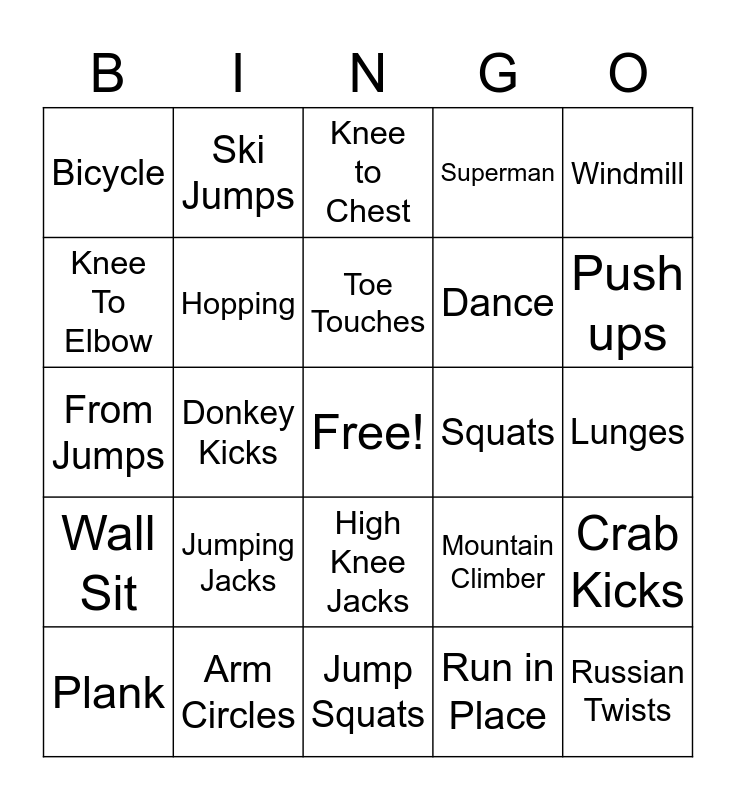 | B | I | N | G | O |
|---|---|---|---|---|
| Bicycle | Ski Jumps | Knee to Chest | Superman | Windmill |
| Knee To Elbow | Hopping | Toe Touches | Dance | Push ups |
| From Jumps | Donkey Kicks | Free! | Squats | Lunges |
| Wall Sit | Jumping Jacks | High Knee Jacks | Mountain Climber | Crab Kicks |
| Plank | Arm Circles | Jump Squats | Run in Place | Russian Twists |